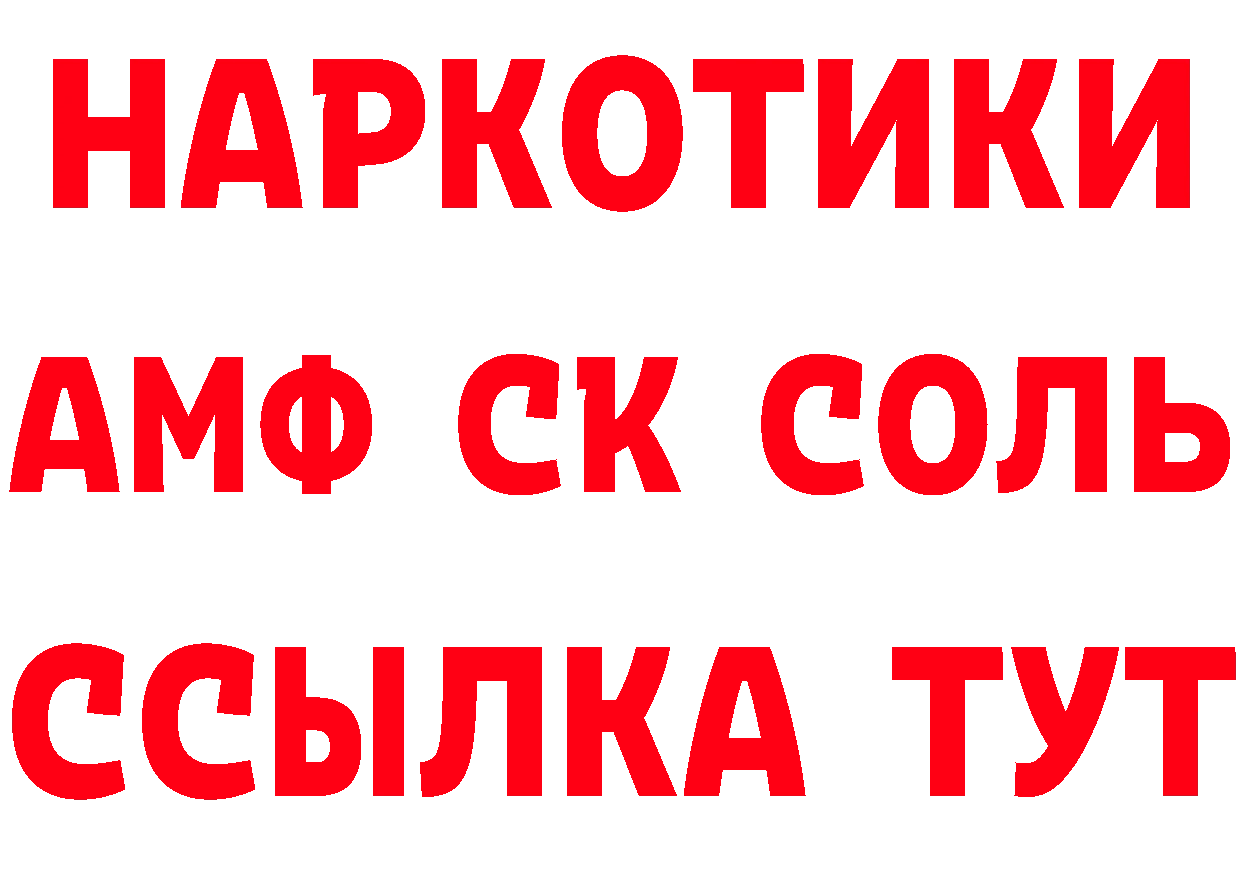 НАРКОТИКИ

АМФ СК СОЛЬ

ССЫЛКА ТУТ